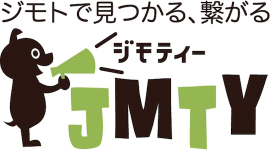 ジモトで見つかる、繋がる

ジモティー

JMTY